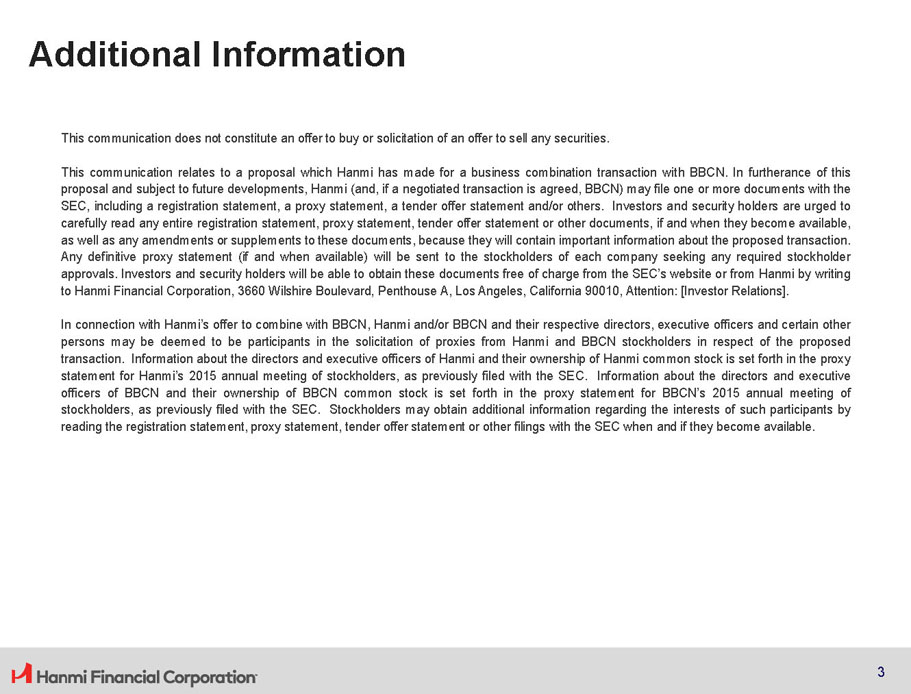 Additional Information

This communication does not constitute an offer to buy or solicitation of an offer to sell any securities.

This communication relates to a proposal which Hanmi has made for a business combination transaction with BBCN. In furtherance of this proposal and subject to future developments, Hanmi (and, if a negotiated transaction is agreed, BBCN) may file one or more documents with the SEC, including a registration statement, a proxy statement, a tender offer statement and/or others. Investors and security holders are urged to carefully read any entire registration statement, proxy statement, tender offer statement or other documents, if and when they become available, as well as any amendments or supplements to these documents, because they will contain important information about the proposed transaction. Any definitive proxy statement (if and when available) will be sent to the stockholders of each company seeking any required stockholder approvals. Investors and security holders will be able to obtain these documents free of charge from the SEC's website or from Hanmi by writing to Hanmi Financial Corporation, 3660 Wilshire Boulevard, Penthouse A, Los Angeles, California 90010, Attention: [Investor Relations].

In connection with Hanmi's offer to combine with BBCN, Hanmi and/or BBCN and their respective directors, executive officers and certain other persons may be deemed to be participants in the solicitation of proxies from Hanmi and BBCN stockholders in respect of the proposed transaction. Information about the directors and executive officers of Hanmi and their ownership of Hanmi common stock is set forth in the proxy statement for Hanmi's 2015 annual meeting of stockholders, as previously filed with the SEC. Information about the directors and executive officers of BBCN and their ownership of BBCN common stock is set forth in the proxy statement for BBCN's 2015 annual meeting of stockholders, as previously filed with the SEC. Stockholders may obtain additional information regarding the interests of such participants by reading the registration statement, proxy statement, tender offer statement or other filings with the SEC when and if they become available.

Hanmi Financial Corporation

3